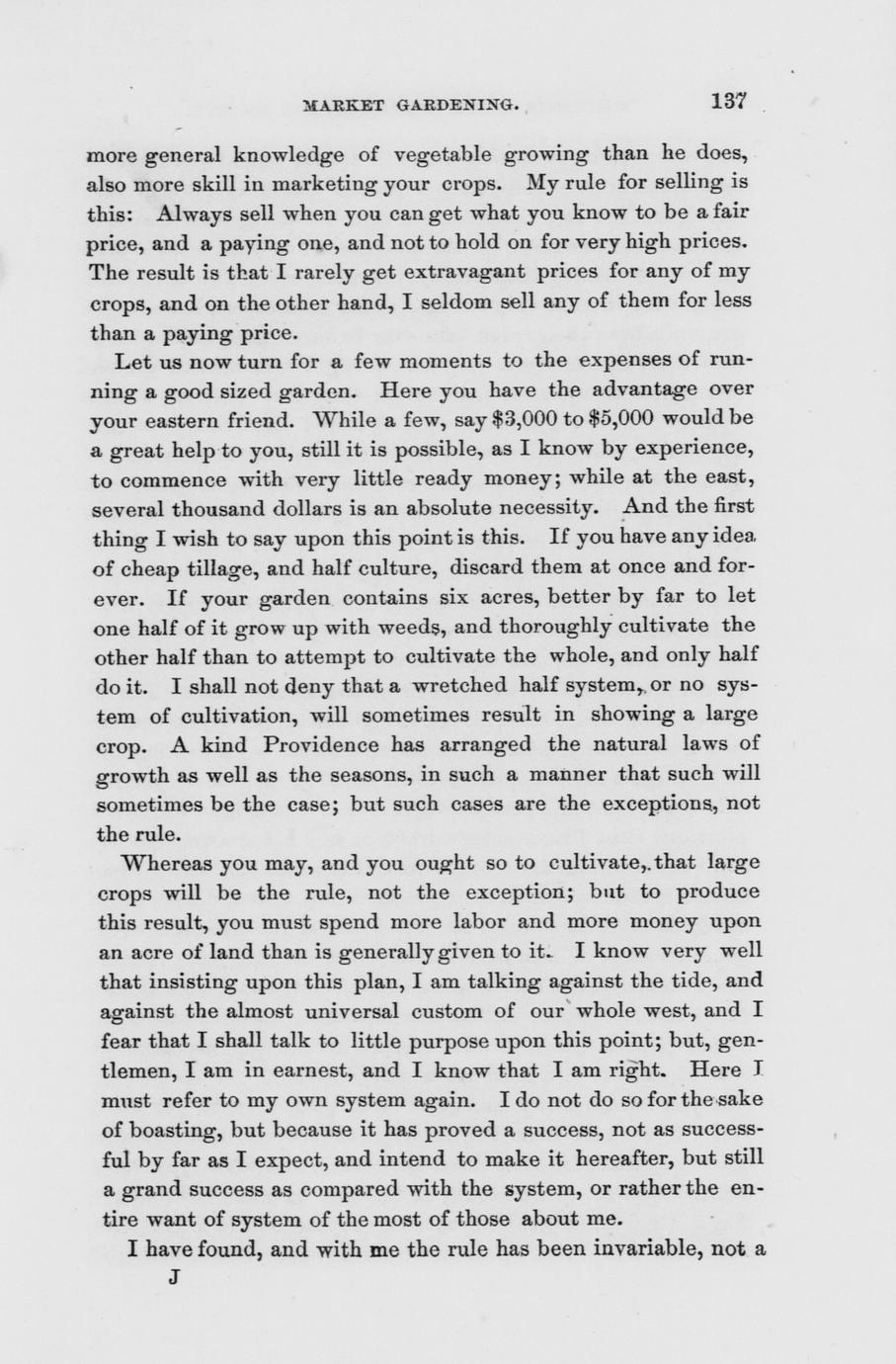 MARKET GARDENING. 137

more general knowledge of vegetable growing than he does, also more skill in marketing your crops. My rule for selling is this: Always sell when you can get what you know to be a fair price, and a paying one, and not to hold on for very high prices. The result is that I rarely get extravagant prices for any of my crops, and on the other hand, I seldom sell any of them for less than a paying price.

Let us now turn for a few moments to the expenses of running a good sized garden. Here you have the advantage over your eastern friend. While a few, say \$3,000 to \$5,000 would be a great help to you, still it is possible, as I know by experience, to commence with very little ready money; while at the east, several thousand dollars is an absolute necessity. And the first thing I wish to say upon this point is this. If you have any idea of cheap tillage, and half culture, discard them at once and forever. If your garden contains six acres, better by far to let one half of it grow up with weeds, and thoroughly cultivate the other half than to attempt to cultivate the whole, and only half do it. I shall not deny that a wretched half system, or no system of cultivation, will sometimes result in showing a large crop. A kind Providence has arranged the natural laws of growth as well as the seasons, in such a manner that such will sometimes be the case; but such cases are the exceptions, not the rule.

Whereas you may, and you ought so to cultivate, that large crops will be the rule, not the exception; but to produce this result, you must spend more labor and more money upon an acre of land than is generally given to it. I know very well that insisting upon this plan, I am talking against the tide, and against the almost universal custom of our whole west, and I fear that I shall talk to little purpose upon this point; but, gentlemen, I am in earnest, and I know that I am right. Here I must refer to my own system again. I do not do so for the sake of boasting, but because it has proved a success, not as successful by far as I expect, and intend to make it hereafter, but still a grand success as compared with the system, or rather the entire want of system of the most of those about me.

I have found, and with me the rule has been invariable, not a

J